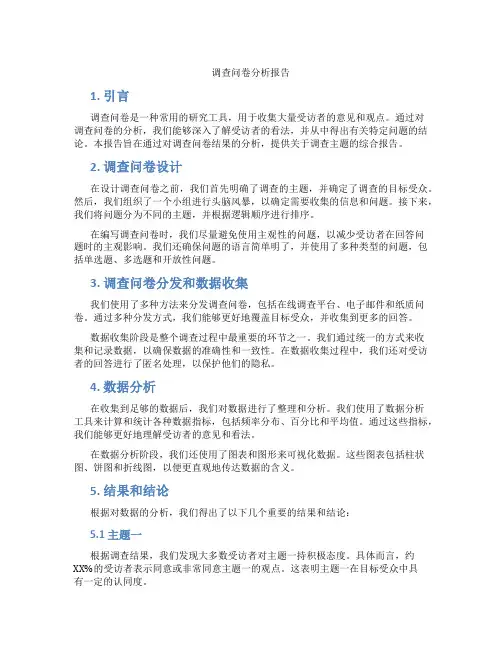 调查问卷分析报告

1. 引言

调查问卷是一种常用的研究工具，用于收集大量受访者的意见和观点。通过对调查问卷的分析，我们能够深入了解受访者的看法，并从中得出有关特定问题的结论。本报告旨在通过对调查问卷结果的分析，提供关于调查主题的综合报告。

2. 调查问卷设计

在设计调查问卷之前，我们首先明确了调查的主题，并确定了调查的目标受众。然后，我们组织了一个小组进行头脑风暴，以确定需要收集的信息和问题。接下来，我们将问题分为不同的主题，并根据逻辑顺序进行排序。

在编写调查问卷时，我们尽量避免使用主观性的问题，以减少受访者在回答问题时的主观影响。我们还确保问题的语言简单明了，并使用了多种类型的问题，包括单选题、多选题和开放性问题。

3. 调查问卷分发和数据收集

我们使用了多种方法来分发调查问卷，包括在线调查平台、电子邮件和纸质问卷。通过多种分发方式，我们能够更好地覆盖目标受众，并收集到更多的回答。

数据收集阶段是整个调查过程中最重要的环节之一。我们通过统一的方式来收集和记录数据，以确保数据的准确性和一致性。在数据收集过程中，我们还对受访者的回答进行了匿名处理，以保护他们的隐私。

4. 数据分析

在收集到足够的数据后，我们对数据进行了整理和分析。我们使用了数据分析工具来计算和统计各种数据指标，包括频率分布、百分比和平均值。通过这些指标，我们能够更好地理解受访者的意见和看法。

在数据分析阶段，我们还使用了图表和图形来可视化数据。这些图表包括柱状图、饼图和折线图，以便更直观地传达数据的含义。

5. 结果和结论

根据对数据的分析，我们得出了以下几个重要的结果和结论：

5.1 主题一

根据调查结果，我们发现大多数受访者对主题一持积极态度。具体而言，约XX%的受访者表示同意或非常同意主题一的观点。这表明主题一在目标受众中具有一定的认同度。